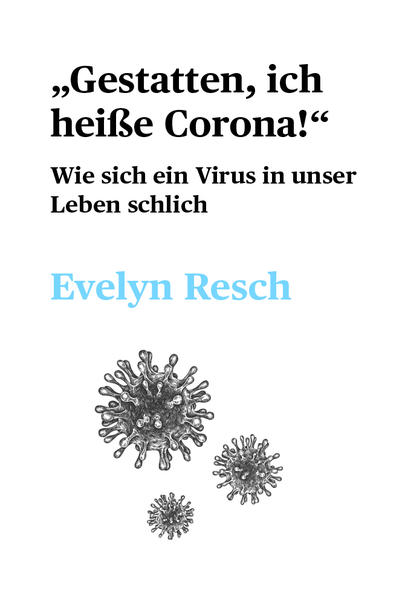 „Gestatten, ich heiße Corona!“

Wie sich ein Virus in unser Leben schlich

Evelyn Resch